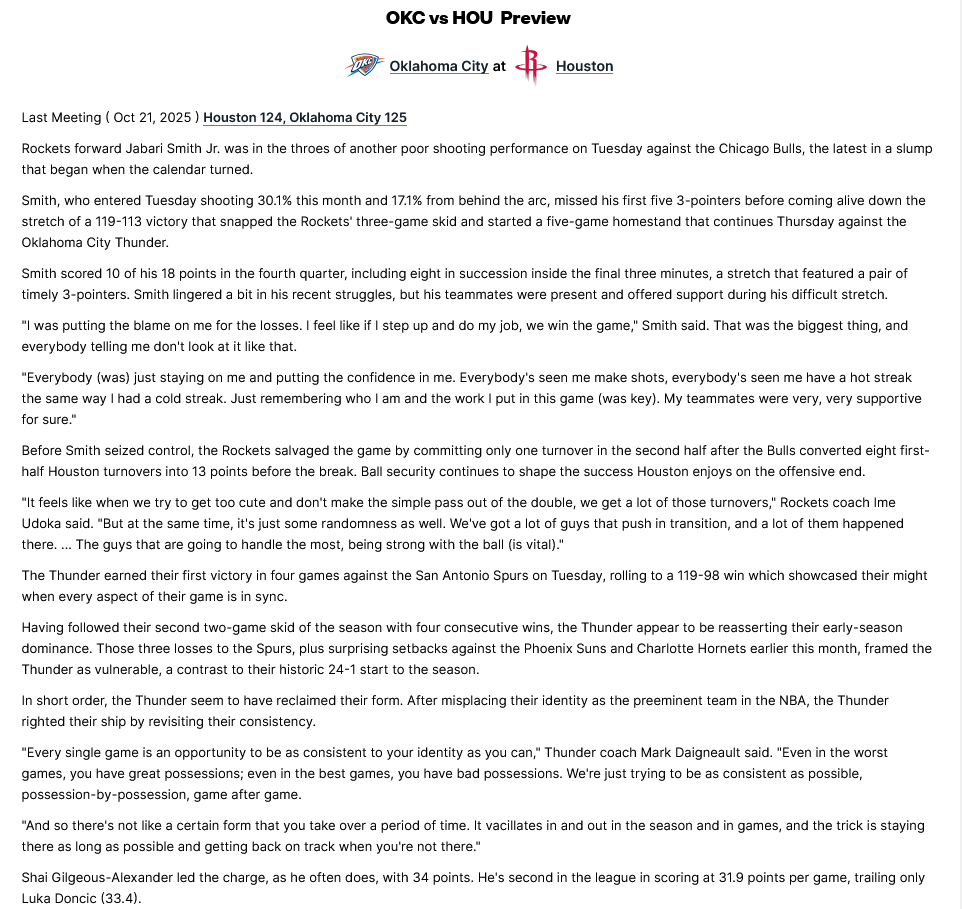 OKC vs HOU Preview

Oklahoma City at Houston

Last Meeting ( Oct 21, 2025 ) Houston 124, Oklahoma City 125

Rockets forward Jabari Smith Jr. was in the throes of another poor shooting performance on Tuesday against the Chicago Bulls, the latest in a slump that began when the calendar turned.

Smith, who entered Tuesday shooting 30.1% this month and 17.1% from behind the arc, missed his first five 3-pointers before coming alive down the stretch of a 119-113 victory that snapped the Rockets' three-game skid and started a five-game homestand that continues Thursday against the Oklahoma City Thunder.

Smith scored 10 of his 18 points in the fourth quarter, including eight in succession inside the final three minutes, a stretch that featured a pair of timely 3-pointers. Smith lingered a bit in his recent struggles, but his teammates were present and offered support during his difficult stretch.

"I was putting the blame on me for the losses. I feel like if I step up and do my job, we win the game," Smith said. That was the biggest thing, and everybody telling me don't look at it like that.

"Everybody (was) just staying on me and putting the confidence in me. Everybody's seen me make shots, everybody's seen me have a hot streak the same way I had a cold streak. Just remembering who I am and the work I put in this game (was key). My teammates were very, very supportive for sure."

Before Smith seized control, the Rockets salvaged the game by committing only one turnover in the second half after the Bulls converted eight first-half Houston turnovers into 13 points before the break. Ball security continues to shape the success Houston enjoys on the offensive end.

"It feels like when we try to get too cute and don't make the simple pass out of the double, we get a lot of those turnovers," Rockets coach Ime Udoka said. "But at the same time, it's just some randomness as well. We've got a lot of guys that push in transition, and a lot of them happened there. ... The guys that are going to handle the most, being strong with the ball (is vital)."

The Thunder earned their first victory in four games against the San Antonio Spurs on Tuesday, rolling to a 119-98 win which showcased their might when every aspect of their game is in sync.

Having followed their second two-game skid of the season with four consecutive wins, the Thunder appear to be reasserting their early-season dominance. Those three losses to the Spurs, plus surprising setbacks against the Phoenix Suns and Charlotte Hornets earlier this month, framed the Thunder as vulnerable, a contrast to their historic 24-1 start to the season.

In short order, the Thunder seem to have reclaimed their form. After misplacing their identity as the preeminent team in the NBA, the Thunder righted their ship by revisiting their consistency.

"Every single game is an opportunity to be as consistent to your identity as you can," Thunder coach Mark Daigneault said. "Even in the worst games, you have great possessions; even in the best games, you have bad possessions. We're just trying to be as consistent as possible, possession-by-possession, game after game.

"And so there's not like a certain form that you take over a period of time. It vacillates in and out in the season and in games, and the trick is staying there as long as possible and getting back on track when you're not there."

Shai Gilgeous-Alexander led the charge, as he often does, with 34 points. He's second in the league in scoring at 31.9 points per game, trailing only Luka Doncic (33.4).